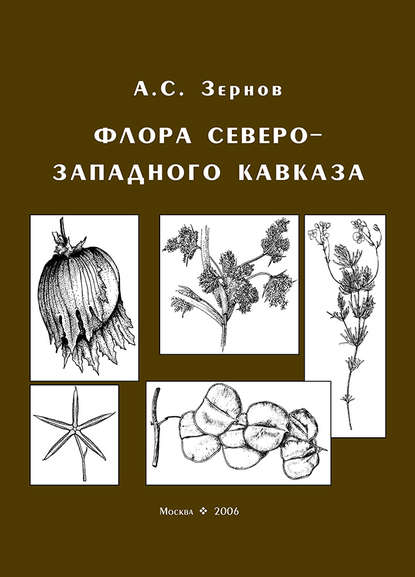 А.С. Зернов

ФЛОРА СЕВЕРО-ЗАПАДНОГО КАВКАЗА

Москва ❖ 2006